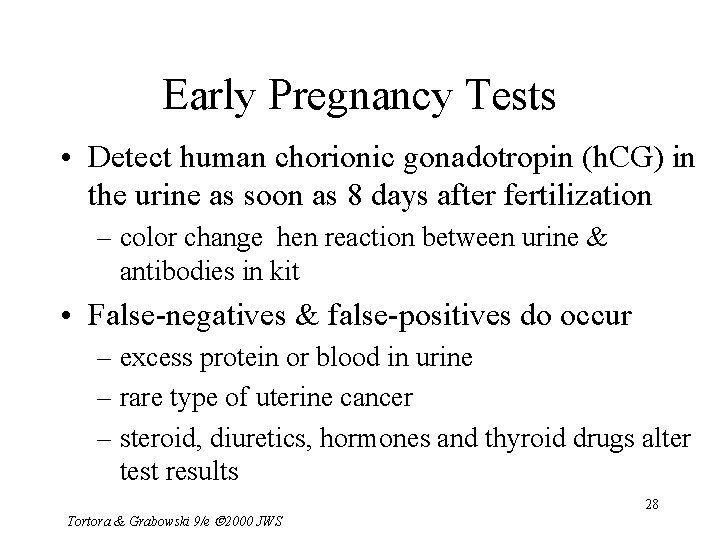 Early Pregnancy Tests

• Detect human chorionic gonadotropin (hCG) in the urine as soon as 8 days after fertilization
  – color change  hen reaction between urine & antibodies in kit
• False-negatives & false-positives do occur
  – excess protein or blood in urine
  – rare type of uterine cancer
  – steroid, diuretics, hormones and thyroid drugs alter test results

28

Tortora & Grabowski 9/e ©2000 JWS